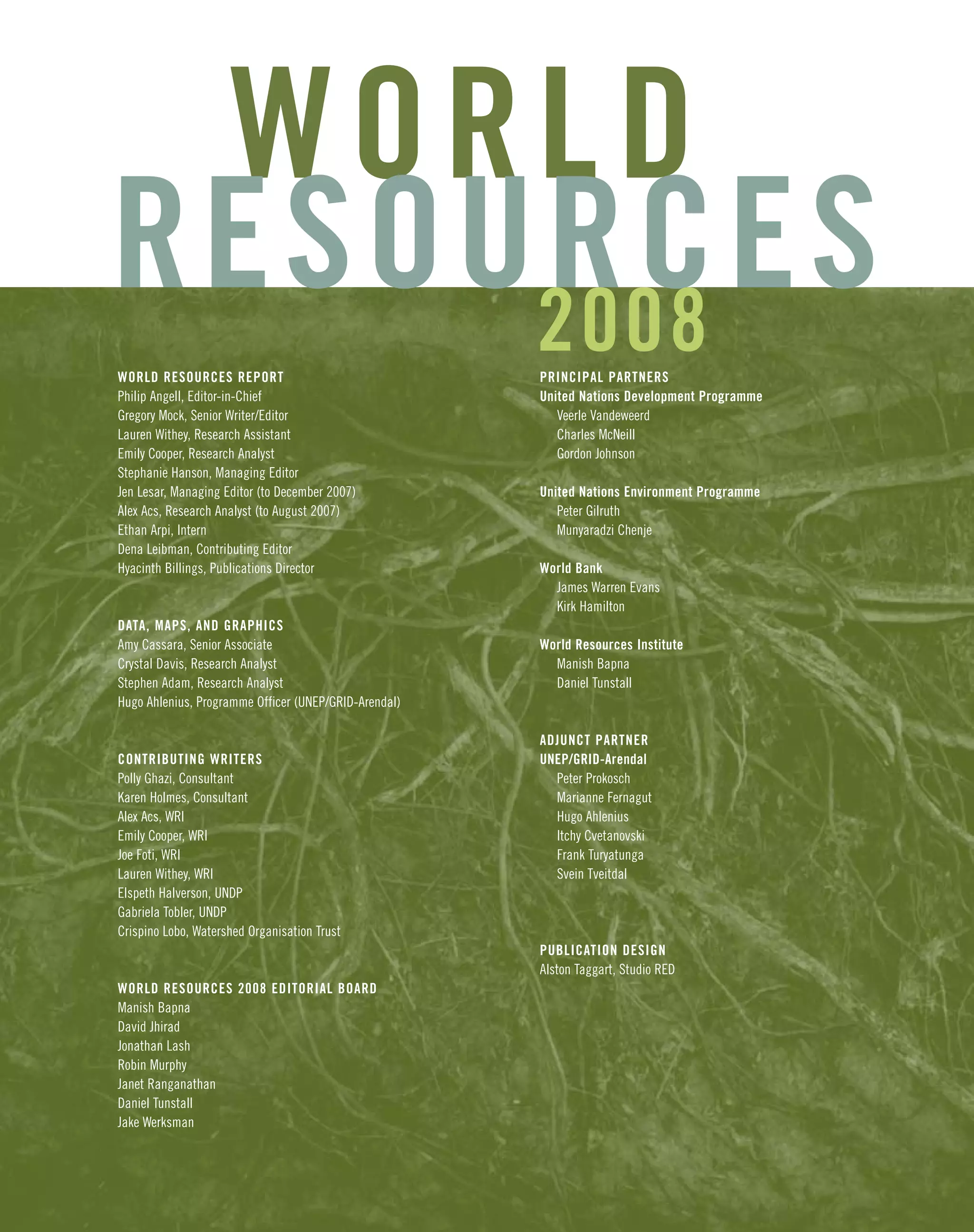 WORLD
RESOURCES
2008

WORLD RESOURCES REPORT
Philip Angell, Editor-in-Chief
Gregory Mock, Senior Writer/Editor
Lauren Withey, Research Assistant
Emily Cooper, Research Analyst
Stephanie Hanson, Managing Editor
Jen Lesar, Managing Editor (to December 2007)
Alex Acs, Research Analyst (to August 2007)
Ethan Arpi, Intern
Dena Leibman, Contributing Editor
Hyacinth Billings, Publications Director

DATA, MAPS, AND GRAPHICS
Amy Cassara, Senior Associate
Crystal Davis, Research Analyst
Stephen Adam, Research Analyst
Hugo Ahlenius, Programme Officer (UNEP/GRID-Arendal)

CONTRIBUTING WRITERS
Polly Ghazi, Consultant
Karen Holmes, Consultant
Alex Acs, WRI
Emily Cooper, WRI
Joe Foti, WRI
Lauren Withey, WRI
Elspeth Halverson, UNDP
Gabriela Tobler, UNDP
Crispino Lobo, Watershed Organisation Trust

WORLD RESOURCES 2008 EDITORIAL BOARD
Manish Bapna
David Jhirad
Jonathan Lash
Robin Murphy
Janet Ranganathan
Daniel Tunstall
Jake Werksman

PRINCIPAL PARTNERS
United Nations Development Programme
Veerle Vandeweerd
Charles McNeill
Gordon Johnson

United Nations Environment Programme
Peter Gilruth
Munyaradzi Chenje

World Bank
James Warren Evans
Kirk Hamilton

World Resources Institute
Manish Bapna
Daniel Tunstall

ADJUNCT PARTNER
UNEP/GRID-Arendal
Peter Prokosch
Marianne Fernagut
Hugo Ahlenius
Itchy Cvetanovski
Frank Turyatunga
Svein Tveitdal

PUBLICATION DESIGN
Alston Taggart, Studio RED